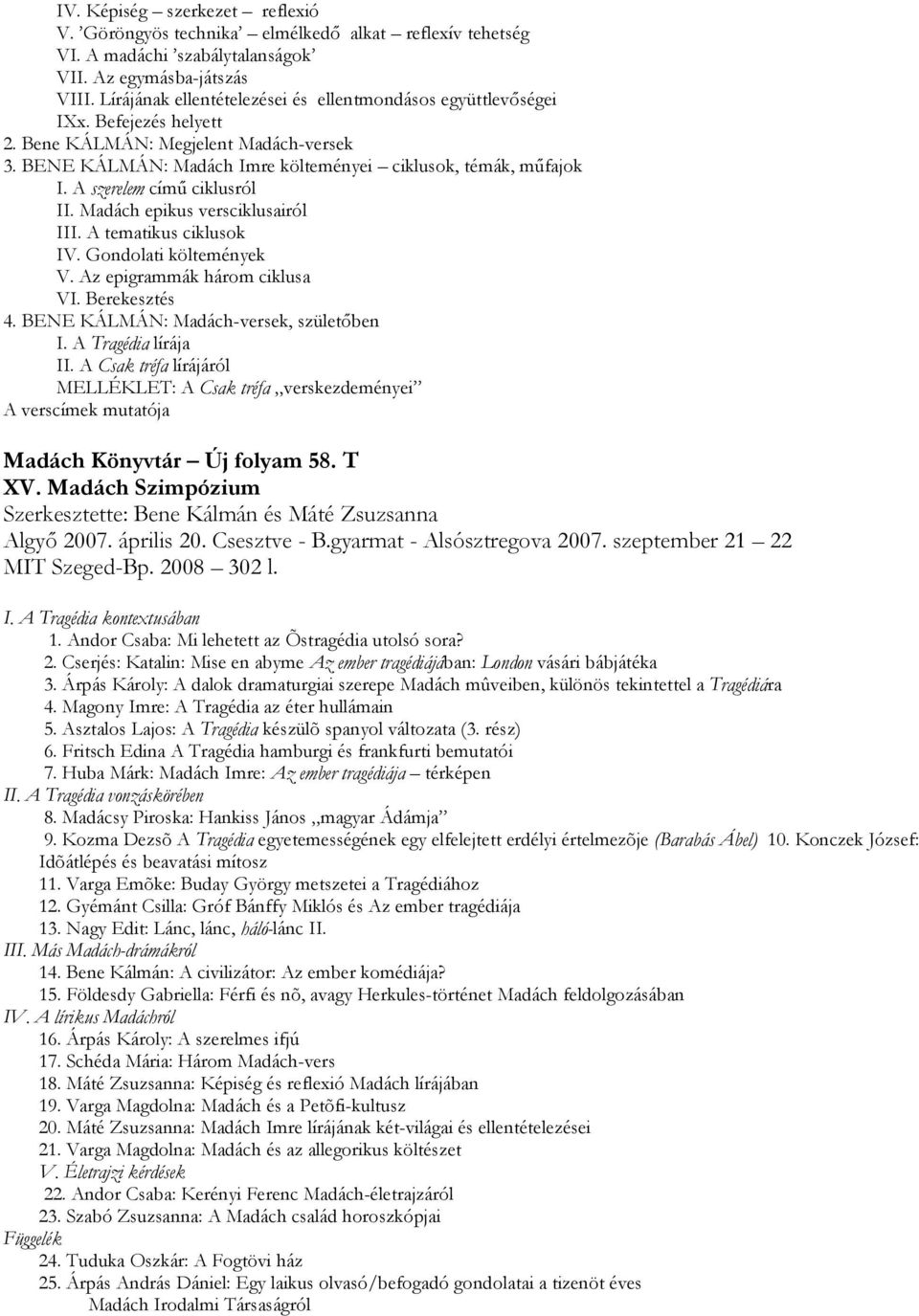 IV. Képiség – szerkezet – reflexió
V. 'Göröngyös technika' – elmélkedő alkat – reflexív tehetség
VI. A madáchi 'szabálytalanságok'
VII. Az egymásba-játszás
VIII. Lírájának ellentételezései és ellentmondásos együttlevőségei
IXx. Befejezés helyett
2. Bene KÁLMÁN: Megjelent Madách-versek
3. BENE KÁLMÁN: Madách Imre költeményei – ciklusok, témák, műfajok
I. A szerelem című ciklusról
II. Madách epikus versciklusairól
III. A tematikus ciklusok
IV. Gondolati költemények
V. Az epigrammák három ciklusa
VI. Berekesztés
4. BENE KÁLMÁN: Madách-versek, születőben
I. A Tragédia lírája
II. A Csak tréfa lírájáról
MELLÉKLET: A Csak tréfa „verskezdeményei"
A verscímek mutatója

Madách Könyvtár – Új folyam 58. T
XV. Madách Szimpózium
Szerkesztette: Bene Kálmán és Máté Zsuzsanna
Algyő 2007. április 20. Csesztve - B.gyarmat - Alsósztregova 2007. szeptember 21 – 22
MIT Szeged-Bp. 2008 – 302 l.

I. A Tragédia kontextusában
1. Andor Csaba: Mi lehetett az Õstragédia utolsó sora?
2. Cserjés: Katalin: Mise en abyme Az ember tragédiájában: London vásári bábjátéka
3. Árpás Károly: A dalok dramaturgiai szerepe Madách mûveiben, különös tekintettel a Tragédiára
4. Magony Imre: A Tragédia az éter hullámain
5. Asztalos Lajos: A Tragédia készülõ spanyol változata (3. rész)
6. Fritsch Edina A Tragédia hamburgi és frankfurti bemutatói
7. Huba Márk: Madách Imre: Az ember tragédiája – térképen
II. A Tragédia vonzáskörében
8. Madácsy Piroska: Hankiss János „magyar Ádámja"
9. Kozma Dezsõ A Tragédia egyetemességének egy elfelejtett erdélyi értelmezõje (Barabás Ábel) 10. Konczek József: Idõátlépés és beavatási mítosz
11. Varga Emõke: Buday György metszetei a Tragédiához
12. Gyémánt Csilla: Gróf Bánffy Miklós és Az ember tragédiája
13. Nagy Edit: Lánc, lánc, háló-lánc II.
III. Más Madách-drámákról
14. Bene Kálmán: A civilizátor: Az ember komédiája?
15. Földesdy Gabriella: Férfi és nõ, avagy Herkules-történet Madách feldolgozásában
IV. A lírikus Madáchról
16. Árpás Károly: A szerelmes ifjú
17. Schéda Mária: Három Madách-vers
18. Máté Zsuzsanna: Képiség és reflexió Madách lírájában
19. Varga Magdolna: Madách és a Petõfi-kultusz
20. Máté Zsuzsanna: Madách Imre lírájának két-világai és ellentételezései
21. Varga Magdolna: Madách és az allegorikus költészet
V. Életrajzi kérdések
22. Andor Csaba: Kerényi Ferenc Madách-életrajzáról
23. Szabó Zsuzsanna: A Madách család horoszkópjai
Függelék
24. Tuduka Oszkár: A Fogtövi ház
25. Árpás András Dániel: Egy laikus olvasó/befogadó gondolatai a tizenöt éves Madách Irodalmi Társaságról